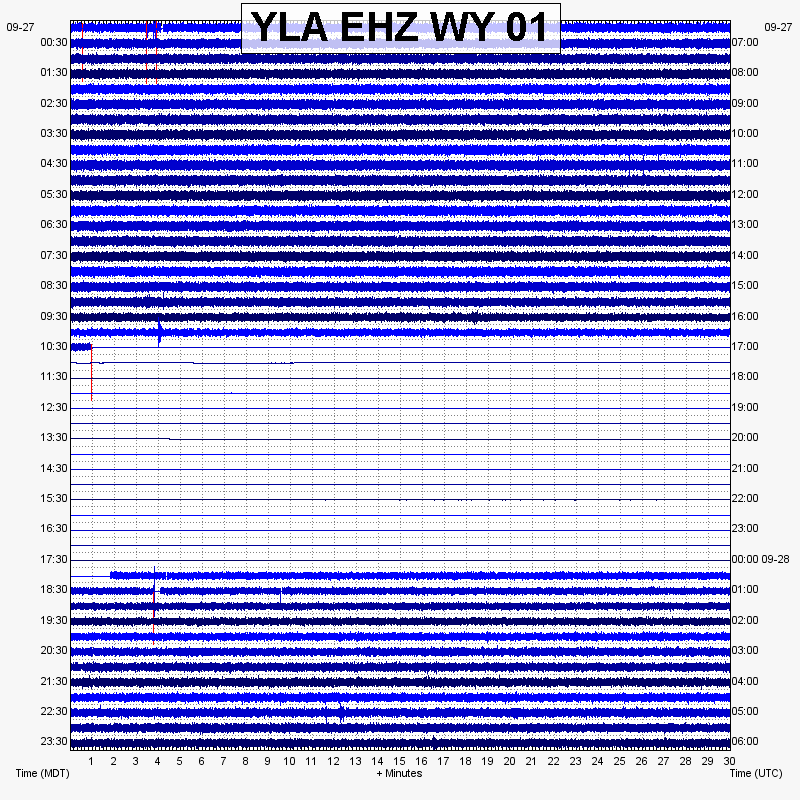 YLA EHZ WY 01

09-27
00:30
01:30
02:30
03:30
04:30
05:30
06:30
07:30
08:30
09:30
10:30
11:30
12:30
13:30
14:30
15:30
16:30
17:30
18:30
19:30
20:30
21:30
22:30
23:30

09-27
07:00
08:00
09:00
10:00
11:00
12:00
13:00
14:00
15:00
16:00
17:00
18:00
19:00
20:00
21:00
22:00
23:00
00:00 09-28
01:00
02:00
03:00
04:00
05:00
06:00

1 2 3 4 5 6 7 8 9 10 11 12 13 14 15 16 17 18 19 20 21 22 23 24 25 26 27 28 29 30

Time (MDT)
+ Minutes
Time (UTC)